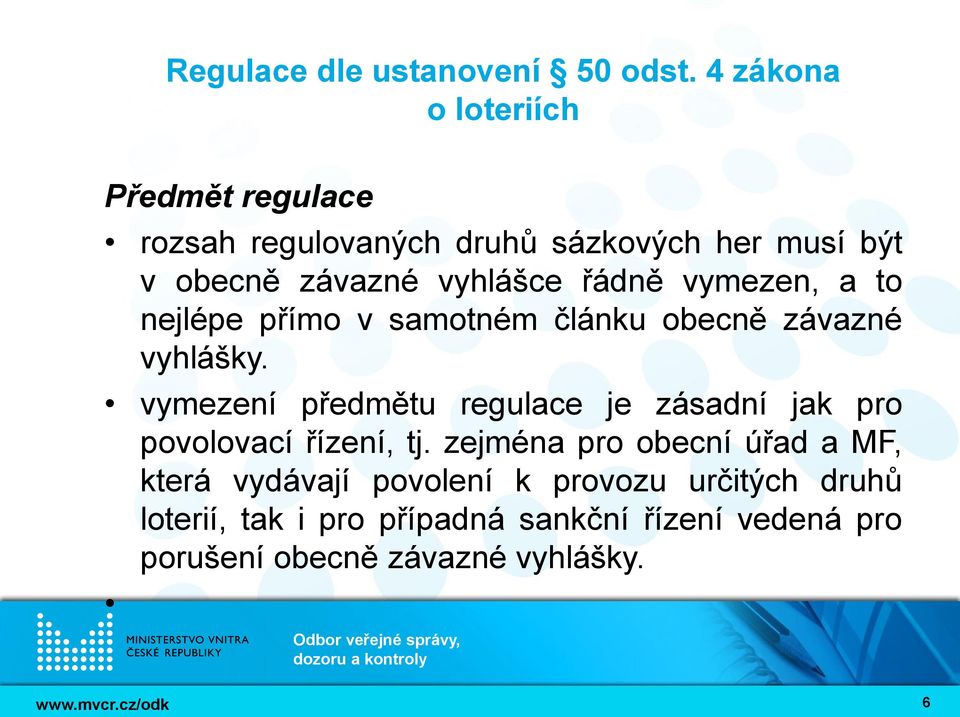 Regulace dle ustanovení § 50 odst. 4 zákona o loteriích

Předmět regulace

• rozsah regulovaných druhů sázkových her musí být v obecně závazné vyhlášce řádně vymezen, a to nejlépe přímo v samotném článku obecně závazné vyhlášky.

• vymezení předmětu regulace je zásadní jak pro povolovací řízení, tj. zejména pro obecní úřad a MF, která vydávají povolení k provozu určitých druhů loterií, tak i pro případná sankční řízení vedená pro porušení obecně závazné vyhlášky.

•

MINISTERSTVO VNITRA ČESKÉ REPUBLIKY

Odbor veřejné správy, dozoru a kontroly

www.mvcr.cz/odk

6